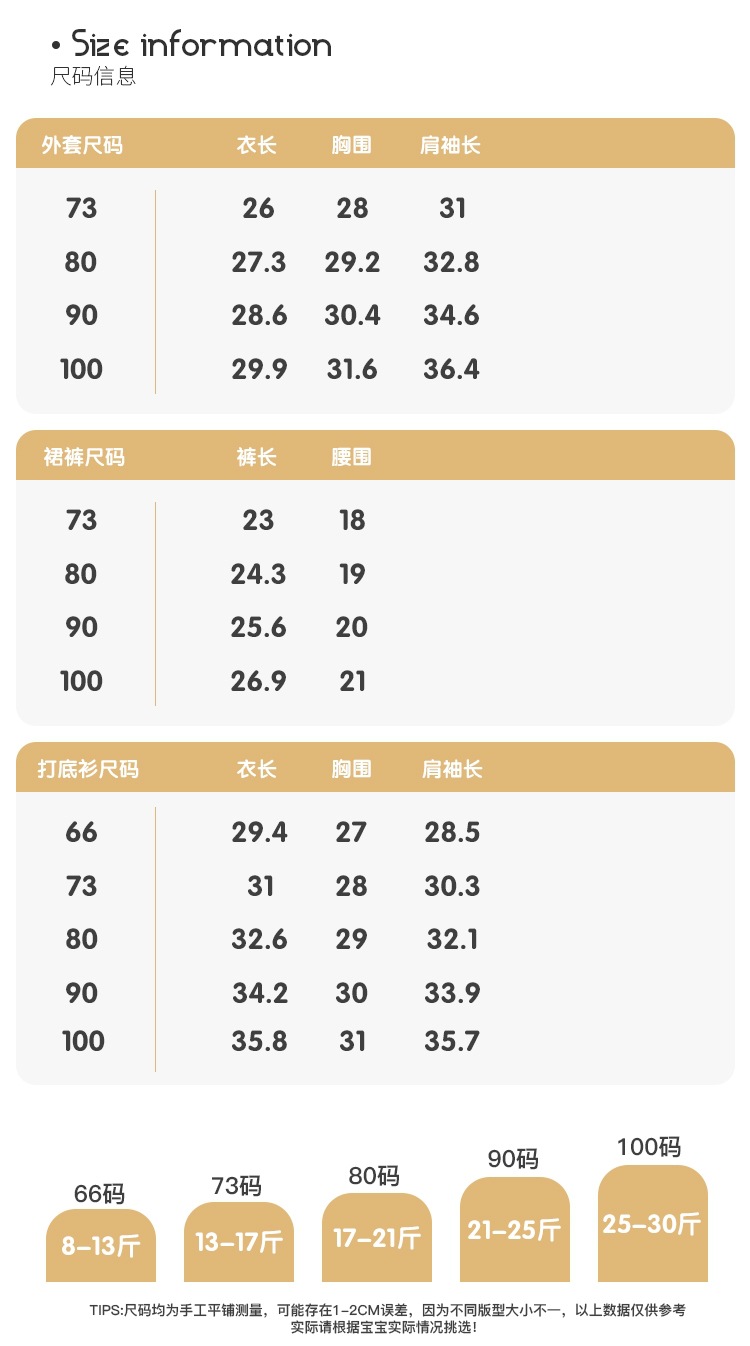 • Size information
尺码信息

| 外套尺码 | 衣长 | 胸围 | 肩袖长 |
|---|---|---|---|
| 73 | 26 | 28 | 31 |
| 80 | 27.3 | 29.2 | 32.8 |
| 90 | 28.6 | 30.4 | 34.6 |
| 100 | 29.9 | 31.6 | 36.4 |

| 裙裤尺码 | 裤长 | 腰围 |
|---|---|---|
| 73 | 23 | 18 |
| 80 | 24.3 | 19 |
| 90 | 25.6 | 20 |
| 100 | 26.9 | 21 |

| 打底衫尺码 | 衣长 | 胸围 | 肩袖长 |
|---|---|---|---|
| 66 | 29.4 | 27 | 28.5 |
| 73 | 31 | 28 | 30.3 |
| 80 | 32.6 | 29 | 32.1 |
| 90 | 34.2 | 30 | 33.9 |
| 100 | 35.8 | 31 | 35.7 |

66码
8-13斤

73码
13-17斤

80码
17-21斤

90码
21-25斤

100码
25-30斤

TIPS:尺码均为手工平铺测量，可能存在1-2CM误差，因为不同版型大小不一，以上数据仅供参考
实际请根据宝宝实际情况挑选!